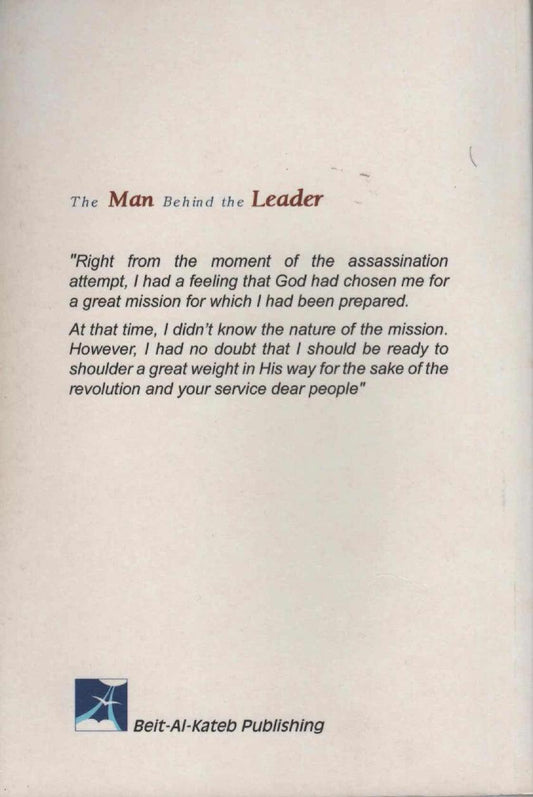 The Man Behind the Leader

"Right from the moment of the assassination attempt, I had a feeling that God had chosen me for a great mission for which I had been prepared.

At that time, I didn't know the nature of the mission. However, I had no doubt that I should be ready to shoulder a great weight in His way for the sake of the revolution and your service dear people"

Beit-Al-Kateb Publishing